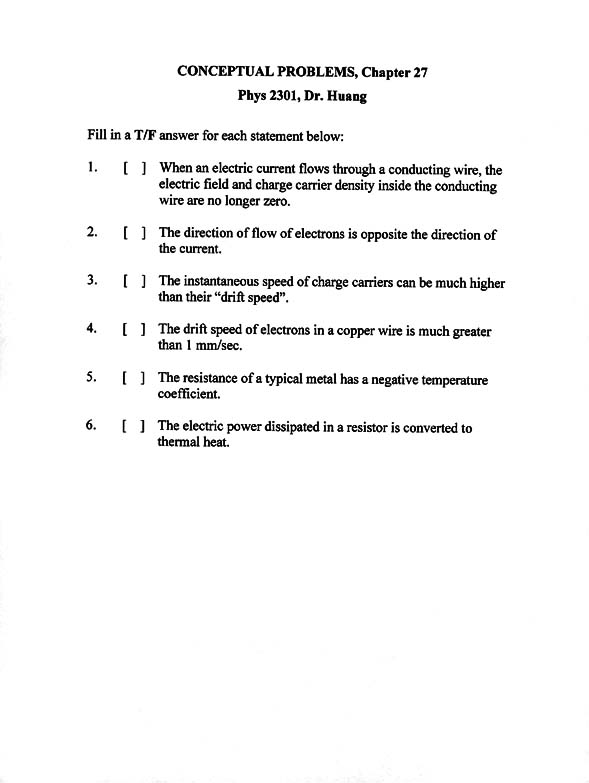 CONCEPTUAL PROBLEMS, Chapter 27

Phys 2301, Dr. Huang

Fill in a T/F answer for each statement below:

1. [ ] When an electric current flows through a conducting wire, the electric field and charge carrier density inside the conducting wire are no longer zero.

2. [ ] The direction of flow of electrons is opposite the direction of the current.

3. [ ] The instantaneous speed of charge carriers can be much higher than their "drift speed".

4. [ ] The drift speed of electrons in a copper wire is much greater than 1 mm/sec.

5. [ ] The resistance of a typical metal has a negative temperature coefficient.

6. [ ] The electric power dissipated in a resistor is converted to thermal heat.